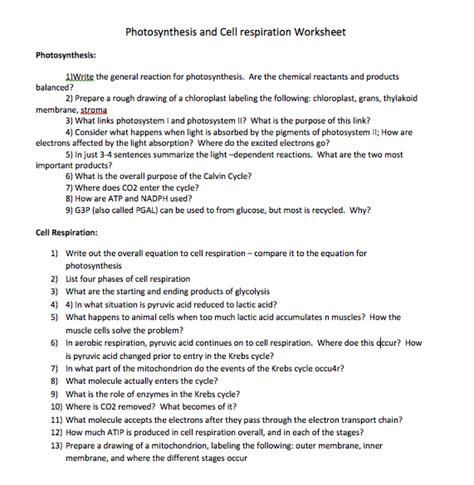 Photosynthesis and Cell respiration Worksheet

Photosynthesis:

1)Write the general reaction for photosynthesis. Are the chemical reactants and products balanced?

2) Prepare a rough drawing of a chloroplast labeling the following: chloroplast, grans, thylakoid membrane, stroma

3) What links photosystem I and photosystem II? What is the purpose of this link?

4) Consider what happens when light is absorbed by the pigments of photosystem II; How are electrons affected by the light absorption? Where do the excited electrons go?

5) In just 3-4 sentences summarize the light –dependent reactions. What are the two most important products?

6) What is the overall purpose of the Calvin Cycle?

7) Where does CO2 enter the cycle?

8) How are ATP and NADPH used?

9) G3P (also called PGAL) can be used to from glucose, but most is recycled. Why?

Cell Respiration:

1) Write out the overall equation to cell respiration – compare it to the equation for photosynthesis
2) List four phases of cell respiration
3) What are the starting and ending products of glycolysis
4) 4) In what situation is pyruvic acid reduced to lactic acid?
5) What happens to animal cells when too much lactic acid accumulates n muscles? How the muscle cells solve the problem?
6) In aerobic respiration, pyruvic acid continues on to cell respiration. Where doe this occur? How is pyruvic acid changed prior to entry in the Krebs cycle?
7) In what part of the mitochondrion do the events of the Krebs cycle occu4r?
8) What molecule actually enters the cycle?
9) What is the role of enzymes in the Krebs cycle?
10) Where is CO2 removed? What becomes of it?
11) What molecule accepts the electrons after they pass through the electron transport chain?
12) How much ATIP is produced in cell respiration overall, and in each of the stages?
13) Prepare a drawing of a mitochondrion, labeling the following: outer membrane, inner membrane, and where the different stages occur